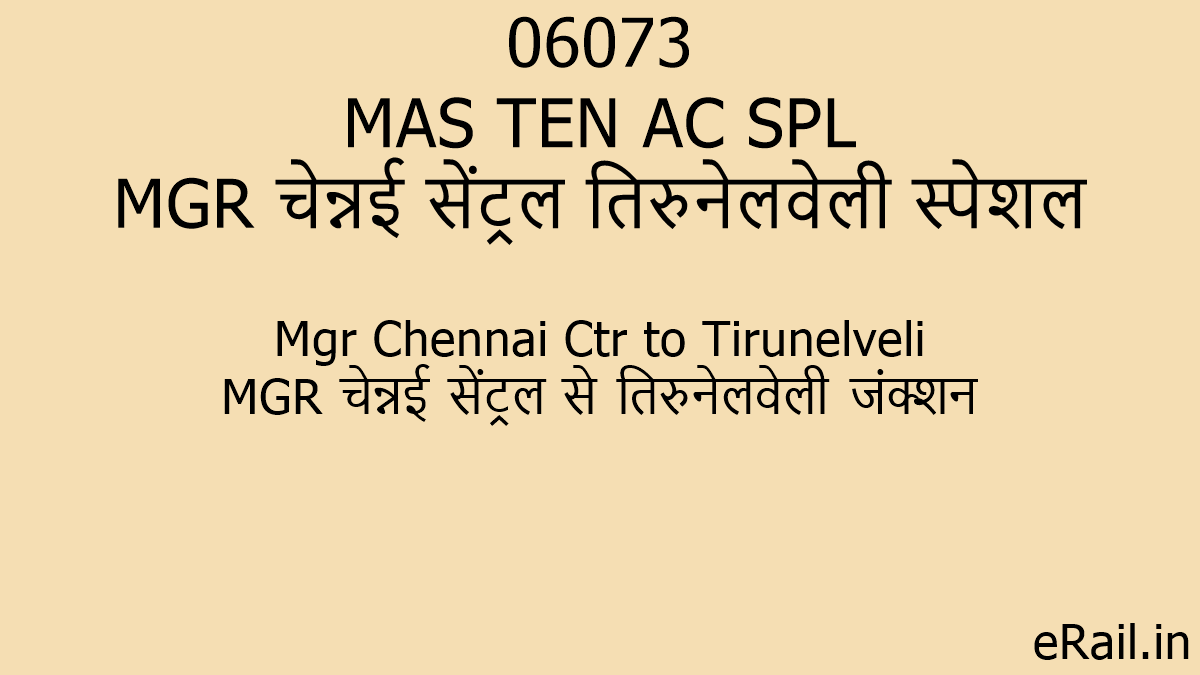 06073
MAS TEN AC SPL
MGR चेन्नई सेंट्रल तिरुनेलवेली स्पेशल

Mgr Chennai Ctr to Tirunelveli
MGR चेन्नई सेंट्रल से तिरुनेलवेली जंक्शन

eRail.in